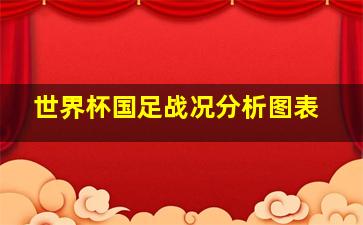 世界杯国足战况分析图表